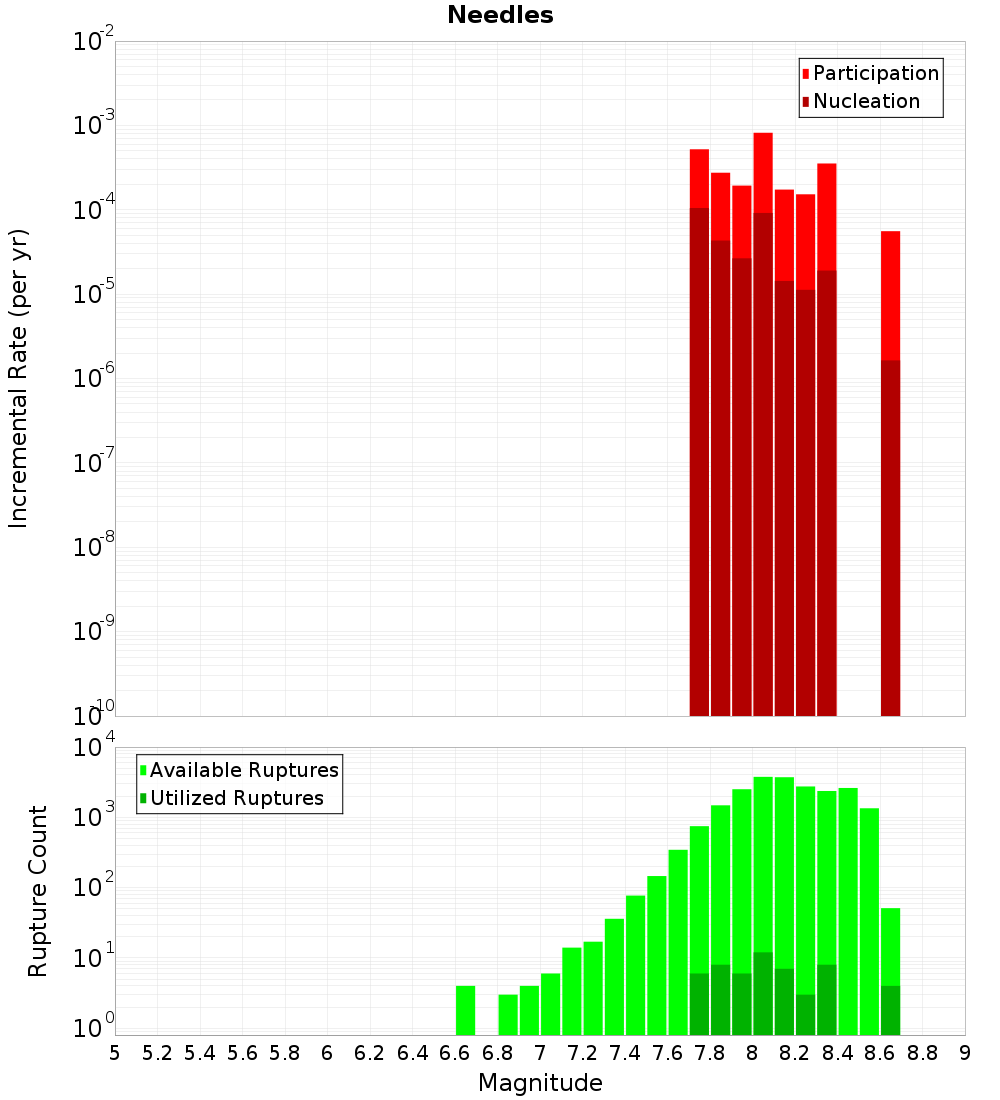 Needles

Participation
Nucleation

Incremental Rate (per yr)

$10^{-2}$
$10^{-3}$
$10^{-4}$
$10^{-5}$
$10^{-6}$
$10^{-7}$
$10^{-8}$
$10^{-9}$
$10^{-10}$

Available Ruptures
Utilized Ruptures

Rupture Count

$10^{4}$
$10^{3}$
$10^{2}$
$10^{1}$
$10^{0}$

5 5.2 5.4 5.6 5.8 6 6.2 6.4 6.6 6.8 7 7.2 7.4 7.6 7.8 8 8.2 8.4 8.6 8.8 9

Magnitude